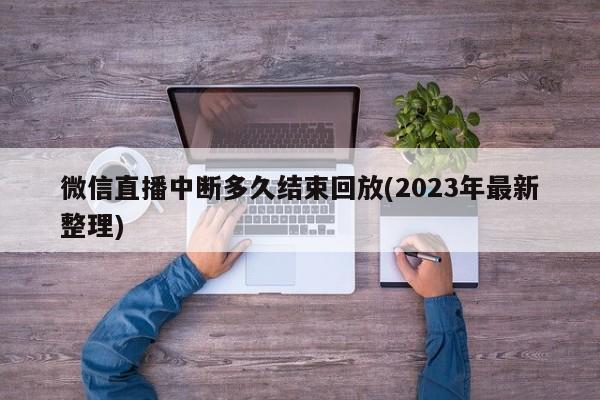 微信直播中断多久结束回放(2023年最新整理)